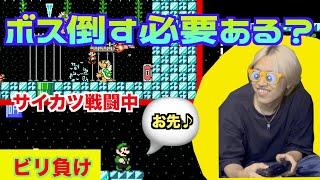 ボス倒す必要ある？

サイカツ戦闘中

お先♪

ビリ負け